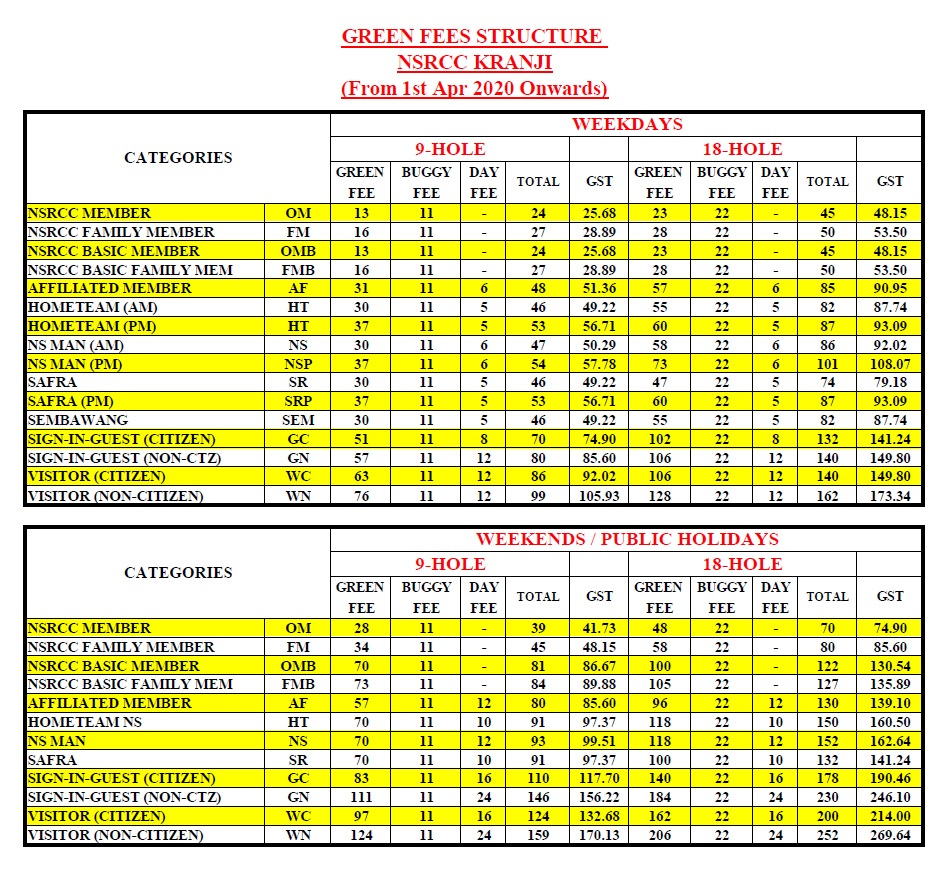 GREEN FEES STRUCTURE
NSRCC KRANJI
(From 1st Apr 2020 Onwards)

| CATEGORIES | | WEEKDAYS | | | | | | | | | |
|---|---|---|---|---|---|---|---|---|---|---|---|
| | | 9-HOLE | | | | | 18-HOLE | | | | |
| | | GREEN FEE | BUGGY FEE | DAY FEE | TOTAL | GST | GREEN FEE | BUGGY FEE | DAY FEE | TOTAL | GST |
| NSRCC MEMBER | OM | 13 | 11 | - | 24 | 25.68 | 23 | 22 | - | 45 | 48.15 |
| NSRCC FAMILY MEMBER | FM | 16 | 11 | - | 27 | 28.89 | 28 | 22 | - | 50 | 53.50 |
| NSRCC BASIC MEMBER | OMB | 13 | 11 | - | 24 | 25.68 | 23 | 22 | - | 45 | 48.15 |
| NSRCC BASIC FAMILY MEM | FMB | 16 | 11 | - | 27 | 28.89 | 28 | 22 | - | 50 | 53.50 |
| AFFILIATED MEMBER | AF | 31 | 11 | 6 | 48 | 51.36 | 57 | 22 | 6 | 85 | 90.95 |
| HOMETEAM (AM) | HT | 30 | 11 | 5 | 46 | 49.22 | 55 | 22 | 5 | 82 | 87.74 |
| HOMETEAM (PM) | HT | 37 | 11 | 5 | 53 | 56.71 | 60 | 22 | 5 | 87 | 93.09 |
| NS MAN (AM) | NS | 30 | 11 | 6 | 47 | 50.29 | 58 | 22 | 6 | 86 | 92.02 |
| NS MAN (PM) | NSP | 37 | 11 | 6 | 54 | 57.78 | 73 | 22 | 6 | 101 | 108.07 |
| SAFRA | SR | 30 | 11 | 5 | 46 | 49.22 | 47 | 22 | 5 | 74 | 79.18 |
| SAFRA (PM) | SRP | 37 | 11 | 5 | 53 | 56.71 | 60 | 22 | 5 | 87 | 93.09 |
| SEMBAWANG | SEM | 30 | 11 | 5 | 46 | 49.22 | 55 | 22 | 5 | 82 | 87.74 |
| SIGN-IN-GUEST (CITIZEN) | GC | 51 | 11 | 8 | 70 | 74.90 | 102 | 22 | 8 | 132 | 141.24 |
| SIGN-IN-GUEST (NON-CTZ) | GN | 57 | 11 | 12 | 80 | 85.60 | 106 | 22 | 12 | 140 | 149.80 |
| VISITOR (CITIZEN) | WC | 63 | 11 | 12 | 86 | 92.02 | 106 | 22 | 12 | 140 | 149.80 |
| VISITOR (NON-CITIZEN) | WN | 76 | 11 | 12 | 99 | 105.93 | 128 | 22 | 12 | 162 | 173.34 |

| CATEGORIES | | WEEKENDS / PUBLIC HOLIDAYS | | | | | | | | | |
|---|---|---|---|---|---|---|---|---|---|---|---|
| | | 9-HOLE | | | | | 18-HOLE | | | | |
| | | GREEN FEE | BUGGY FEE | DAY FEE | TOTAL | GST | GREEN FEE | BUGGY FEE | DAY FEE | TOTAL | GST |
| NSRCC MEMBER | OM | 28 | 11 | - | 39 | 41.73 | 48 | 22 | - | 70 | 74.90 |
| NSRCC FAMILY MEMBER | FM | 34 | 11 | - | 45 | 48.15 | 58 | 22 | - | 80 | 85.60 |
| NSRCC BASIC MEMBER | OMB | 70 | 11 | - | 81 | 86.67 | 100 | 22 | - | 122 | 130.54 |
| NSRCC BASIC FAMILY MEM | FMB | 73 | 11 | - | 84 | 89.88 | 105 | 22 | - | 127 | 135.89 |
| AFFILIATED MEMBER | AF | 57 | 11 | 12 | 80 | 85.60 | 96 | 22 | 12 | 130 | 139.10 |
| HOMETEAM NS | HT | 70 | 11 | 10 | 91 | 97.37 | 118 | 22 | 10 | 150 | 160.50 |
| NS MAN | NS | 70 | 11 | 12 | 93 | 99.51 | 118 | 22 | 12 | 152 | 162.64 |
| SAFRA | SR | 70 | 11 | 10 | 91 | 97.37 | 100 | 22 | 10 | 132 | 141.24 |
| SIGN-IN-GUEST (CITIZEN) | GC | 83 | 11 | 16 | 110 | 117.70 | 140 | 22 | 16 | 178 | 190.46 |
| SIGN-IN-GUEST (NON-CTZ) | GN | 111 | 11 | 24 | 146 | 156.22 | 184 | 22 | 24 | 230 | 246.10 |
| VISITOR (CITIZEN) | WC | 97 | 11 | 16 | 124 | 132.68 | 162 | 22 | 16 | 200 | 214.00 |
| VISITOR (NON-CITIZEN) | WN | 124 | 11 | 24 | 159 | 170.13 | 206 | 22 | 24 | 252 | 269.64 |